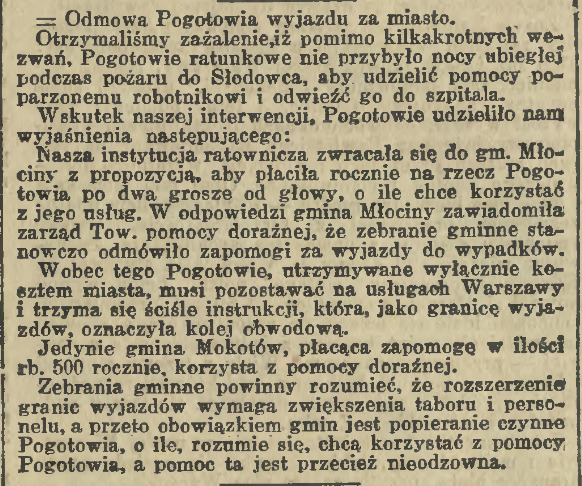 = Odmowa Pogotowia wyjazdu za miasto.

Otrzymaliśmy zażalenie,iż pomimo kilkakrotnych wezwań, Pogotowie ratunkowe nie przybyło nocy ubiegłej podczas pożaru do Słodowca, aby udzielić pomocy poparzonemu robotnikowi i odwieźć go do szpitala.

Wskutek naszej interwencji, Pogotowie udzieliło nam wyjaśnienia następującego:

Nasza instytucja ratownicza zwracała się do gm. Młociny z propozycją, aby płaciła rocznie na rzecz Pogotowia po dwa grosze od głowy, o ile chce korzystać z jego usług. W odpowiedzi gmina Młociny zawiadomiła zarząd Tow. pomocy doraźnej, że zebranie gminne stanowczo odmówiło zapomogi za wyjazdy do wypadków.

Wobec tego Pogotowie, utrzymywane wyłącznie kosztem miasta, musi pozostawać na usługach Warszawy i trzyma się ściśle instrukcji, która, jako granicę wyjazdów, oznaczyła kolej obwodową.

Jedynie gmina Mokotów, płacąca zapomogę w ilości rb. 500 rocznie, korzysta z pomocy doraźnej.

Zebrania gminne powinny rozumieć, że rozszerzenie granic wyjazdów wymaga zwiększenia taboru i personelu, a przeto obowiązkiem gmin jest popieranie czynne Pogotowia, o ile, rozumie się, chcą korzystać z pomocy Pogotowia, a pomoc ta jest przecież nieodzowna.